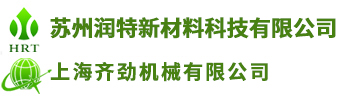 HRT
苏州润特新材料科技有限公司
上海齐劲机械有限公司